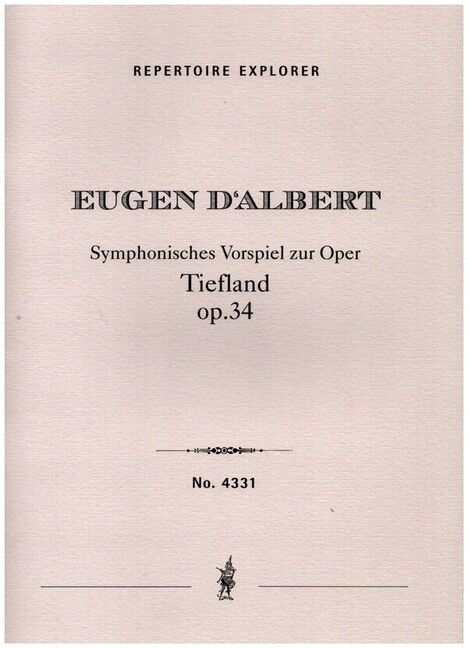 REPERTOIRE EXPLORER

EUGEN D'ALBERT

Symphonisches Vorspiel zur Oper

Tiefland

op.34

No. 4331